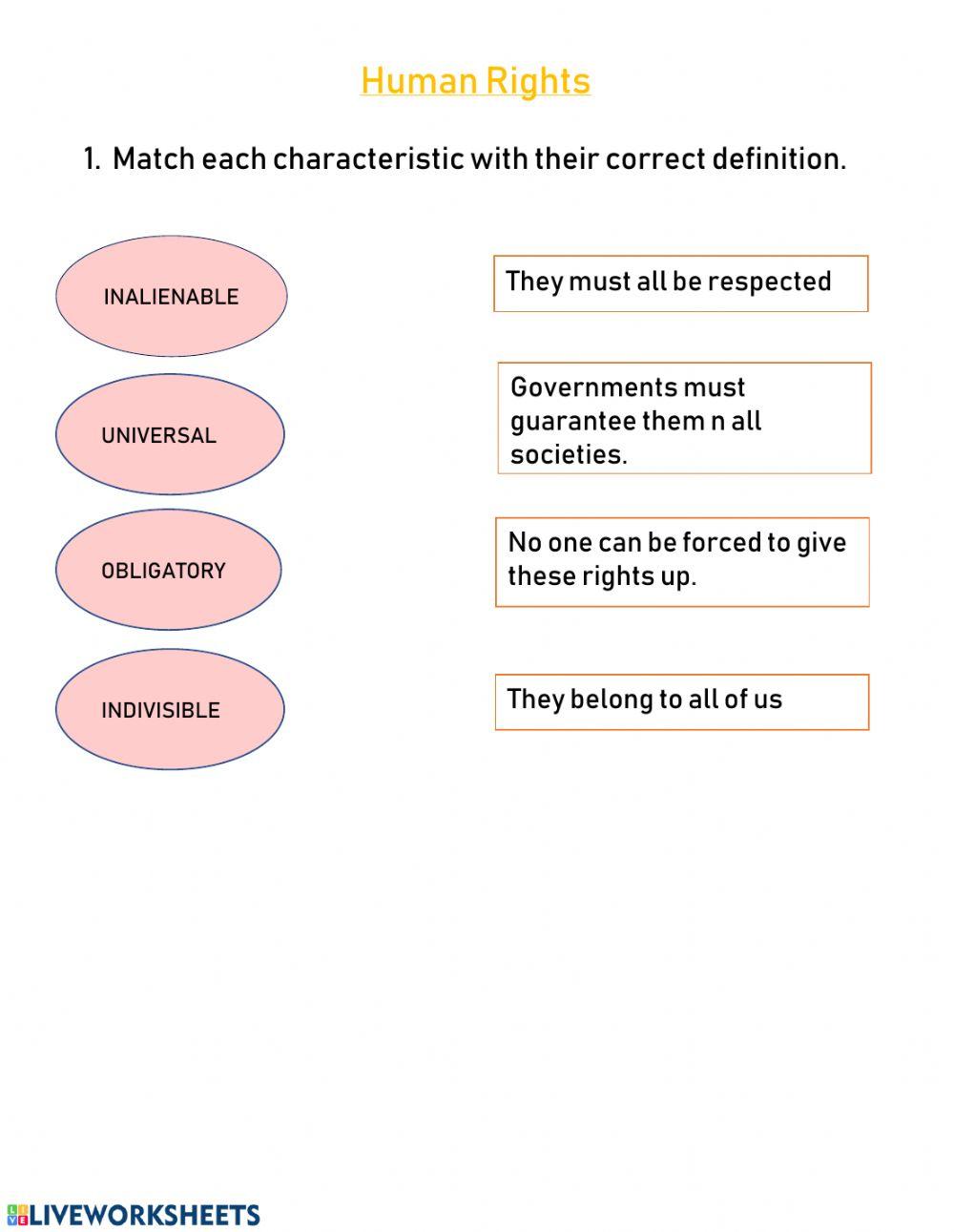 Human Rights

1. Match each characteristic with their correct definition.

INALIENABLE

UNIVERSAL

OBLIGATORY

INDIVISIBLE

They must all be respected

Governments must guarantee them n all societies.

No one can be forced to give these rights up.

They belong to all of us

LIVEWORKSHEETS